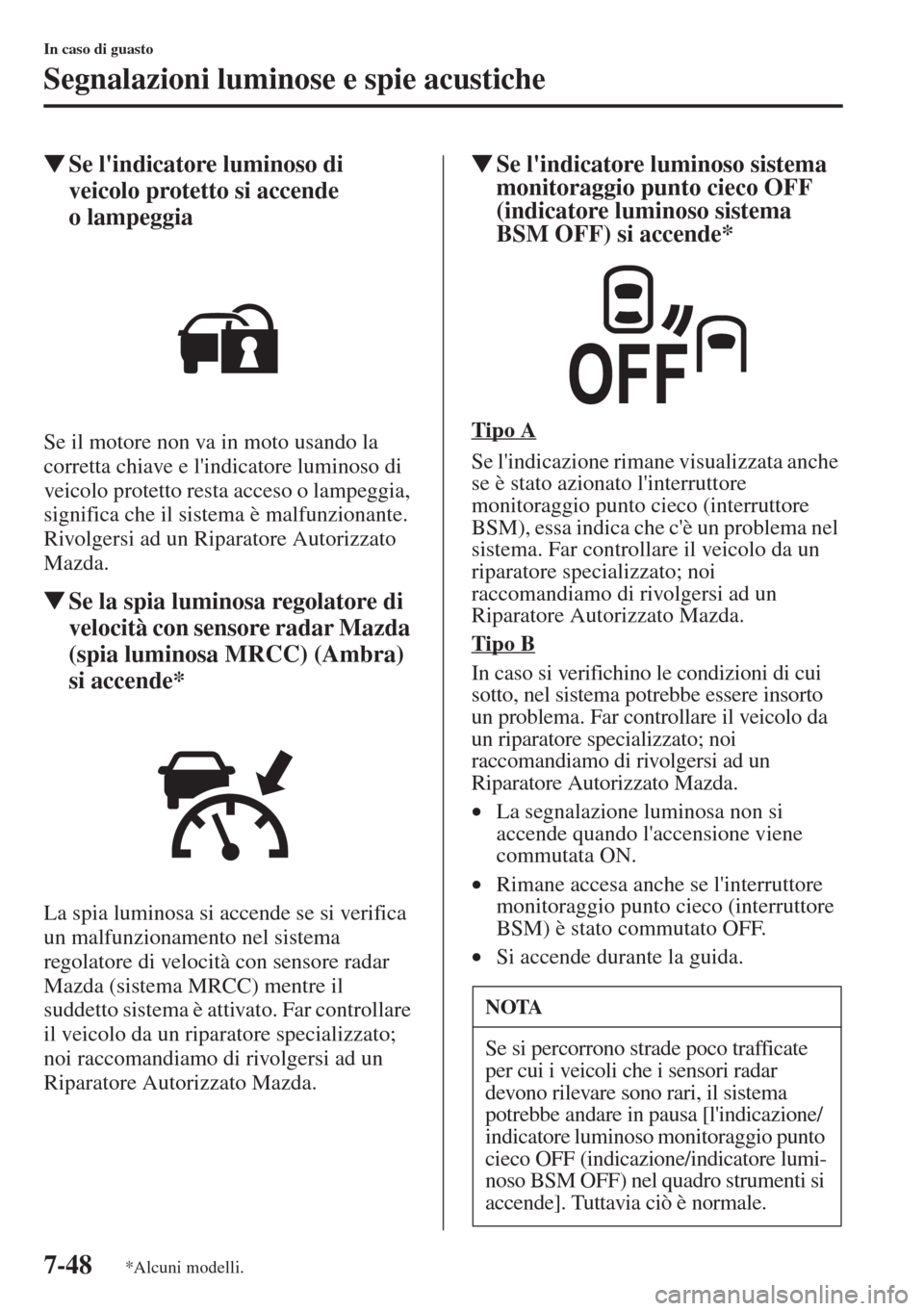 In caso di guasto

Segnalazioni luminose e spie acustiche

▼Se l'indicatore luminoso di veicolo protetto si accende o lampeggia

Se il motore non va in moto usando la corretta chiave e l'indicatore luminoso di veicolo protetto resta acceso o lampeggia, significa che il sistema è malfunzionante. Rivolgersi ad un Riparatore Autorizzato Mazda.

▼Se la spia luminosa regolatore di velocità con sensore radar Mazda (spia luminosa MRCC) (Ambra) si accende*

La spia luminosa si accende se si verifica un malfunzionamento nel sistema regolatore di velocità con sensore radar Mazda (sistema MRCC) mentre il suddetto sistema è attivato. Far controllare il veicolo da un riparatore specializzato; noi raccomandiamo di rivolgersi ad un Riparatore Autorizzato Mazda.

▼Se l'indicatore luminoso sistema monitoraggio punto cieco OFF (indicatore luminoso sistema BSM OFF) si accende*

OFF

Tipo A

Se l'indicazione rimane visualizzata anche se è stato azionato l'interruttore monitoraggio punto cieco (interruttore BSM), essa indica che c'è un problema nel sistema. Far controllare il veicolo da un riparatore specializzato; noi raccomandiamo di rivolgersi ad un Riparatore Autorizzato Mazda.

Tipo B

In caso si verifichino le condizioni di cui sotto, nel sistema potrebbe essere insorto un problema. Far controllare il veicolo da un riparatore specializzato; noi raccomandiamo di rivolgersi ad un Riparatore Autorizzato Mazda.

• La segnalazione luminosa non si accende quando l'accensione viene commutata ON.
• Rimane accesa anche se l'interruttore monitoraggio punto cieco (interruttore BSM) è stato commutato OFF.
• Si accende durante la guida.

NOTA

Se si percorrono strade poco trafficate per cui i veicoli che i sensori radar devono rilevare sono rari, il sistema potrebbe andare in pausa [l'indicazione/indicatore luminoso monitoraggio punto cieco OFF (indicazione/indicatore luminoso BSM OFF) nel quadro strumenti si accende]. Tuttavia ciò è normale.

7-48 *Alcuni modelli.

carmanualsonline.info